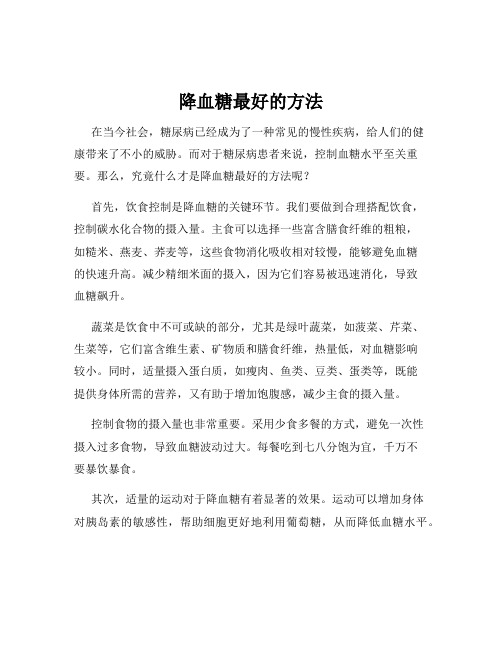 降血糖最好的方法

在当今社会，糖尿病已经成为了一种常见的慢性疾病，给人们的健康带来了不小的威胁。而对于糖尿病患者来说，控制血糖水平至关重要。那么，究竟什么才是降血糖最好的方法呢？

首先，饮食控制是降血糖的关键环节。我们要做到合理搭配饮食，控制碳水化合物的摄入量。主食可以选择一些富含膳食纤维的粗粮，如糙米、燕麦、荞麦等，这些食物消化吸收相对较慢，能够避免血糖的快速升高。减少精细米面的摄入，因为它们容易被迅速消化，导致血糖飙升。

蔬菜是饮食中不可或缺的部分，尤其是绿叶蔬菜，如菠菜、芹菜、生菜等，它们富含维生素、矿物质和膳食纤维，热量低，对血糖影响较小。同时，适量摄入蛋白质，如瘦肉、鱼类、豆类、蛋类等，既能提供身体所需的营养，又有助于增加饱腹感，减少主食的摄入量。

控制食物的摄入量也非常重要。采用少食多餐的方式，避免一次性摄入过多食物，导致血糖波动过大。每餐吃到七八分饱为宜，千万不要暴饮暴食。

其次，适量的运动对于降血糖有着显著的效果。运动可以增加身体对胰岛素的敏感性，帮助细胞更好地利用葡萄糖，从而降低血糖水平。